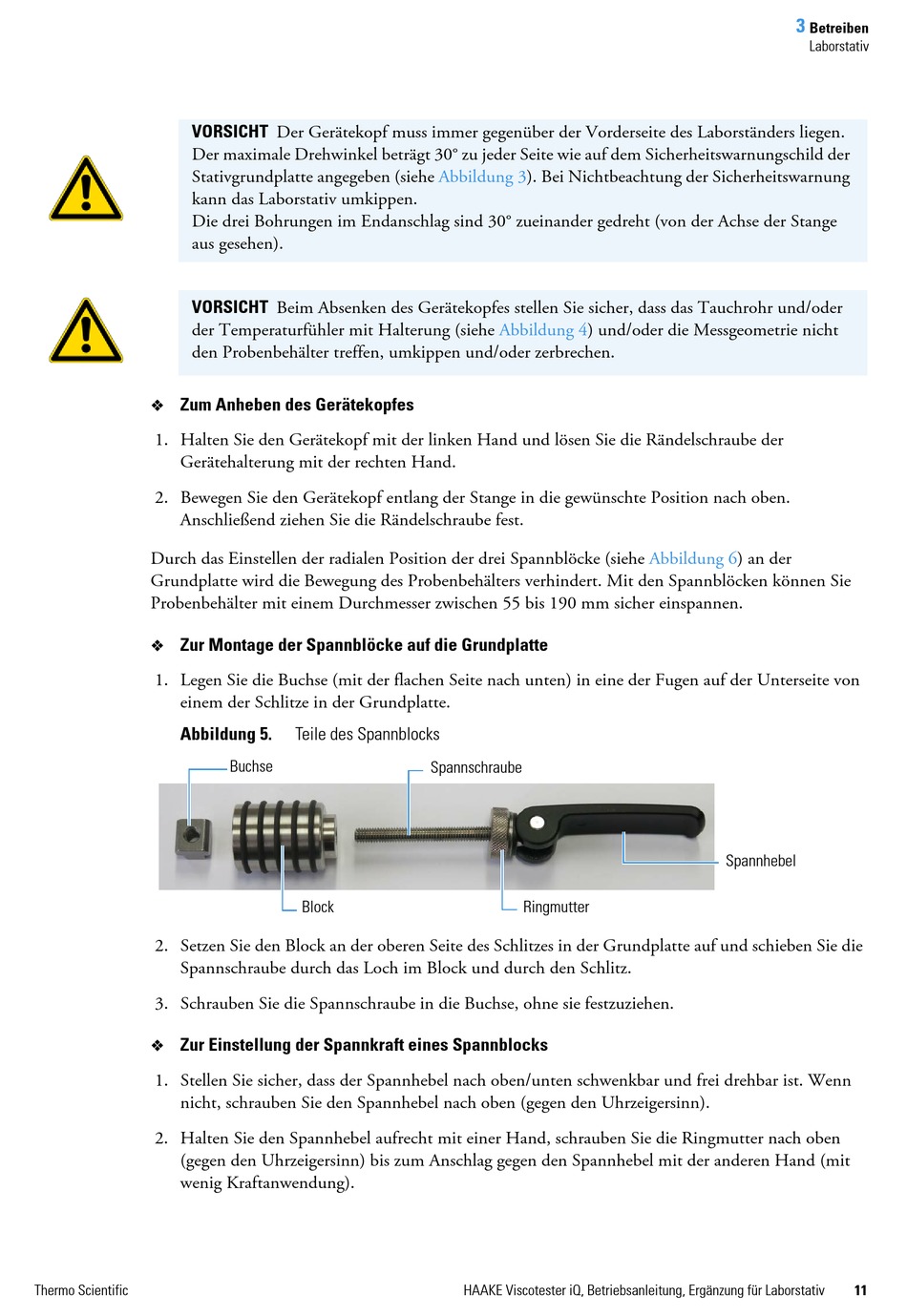 3 Betreiben
Laborstativ

VORSICHT Der Gerätekopf muss immer gegenüber der Vorderseite des Laborständers liegen. Der maximale Drehwinkel beträgt 30° zu jeder Seite wie auf dem Sicherheitswarnungschild der Stativgrundplatte angegeben (siehe Abbildung 3). Bei Nichtbeachtung der Sicherheitswarnung kann das Laborstativ umkippen.
Die drei Bohrungen im Endanschlag sind 30° zueinander gedreht (von der Achse der Stange aus gesehen).

VORSICHT Beim Absenken des Gerätekopfes stellen Sie sicher, dass das Tauchrohr und/oder der Temperaturfühler mit Halterung (siehe Abbildung 4) und/oder die Messgeometrie nicht den Probenbehälter treffen, umkippen und/oder zerbrechen.

❖ Zum Anheben des Gerätekopfes

1. Halten Sie den Gerätekopf mit der linken Hand und lösen Sie die Rändelschraube der Gerätehalterung mit der rechten Hand.

2. Bewegen Sie den Gerätekopf entlang der Stange in die gewünschte Position nach oben. Anschließend ziehen Sie die Rändelschraube fest.

Durch das Einstellen der radialen Position der drei Spannblöcke (siehe Abbildung 6) an der Grundplatte wird die Bewegung des Probenbehälters verhindert. Mit den Spannblöcken können Sie Probenbehälter mit einem Durchmesser zwischen 55 bis 190 mm sicher einspannen.

❖ Zur Montage der Spannblöcke auf die Grundplatte

1. Legen Sie die Buchse (mit der flachen Seite nach unten) in eine der Fugen auf der Unterseite von einem der Schlitze in der Grundplatte.

Abbildung 5. Teile des Spannblocks

Buchse
Spannschraube
Spannhebel
Block
Ringmutter

2. Setzen Sie den Block an der oberen Seite des Schlitzes in der Grundplatte auf und schieben Sie die Spannschraube durch das Loch im Block und durch den Schlitz.

3. Schrauben Sie die Spannschraube in die Buchse, ohne sie festzuziehen.

❖ Zur Einstellung der Spannkraft eines Spannblocks

1. Stellen Sie sicher, dass der Spannhebel nach oben/unten schwenkbar und frei drehbar ist. Wenn nicht, schrauben Sie den Spannhebel nach oben (gegen den Uhrzeigersinn).

2. Halten Sie den Spannhebel aufrecht mit einer Hand, schrauben Sie die Ringmutter nach oben (gegen den Uhrzeigersinn) bis zum Anschlag gegen den Spannhebel mit der anderen Hand (mit wenig Kraftanwendung).

Thermo Scientific
HAAKE Viscotester iQ, Betriebsanleitung, Ergänzung für Laborstativ 11